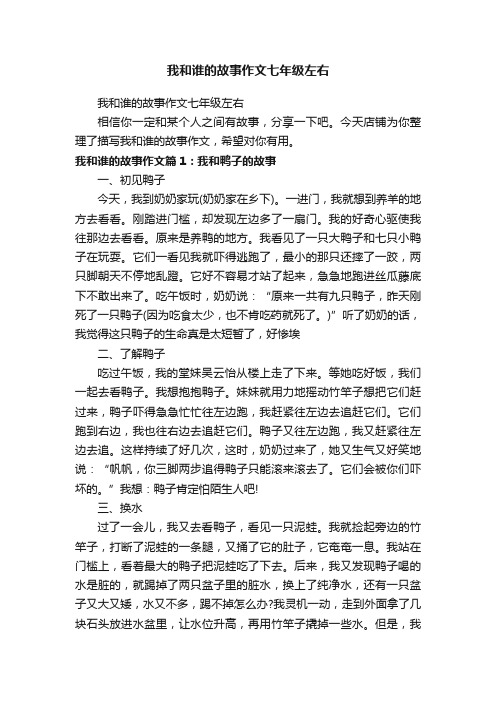 我和谁的故事作文七年级左右

我和谁的故事作文七年级左右

相信你一定和某个人之间有故事，分享一下吧。今天店铺为你整理了描写我和谁的故事作文，希望对你有用。

我和谁的故事作文篇 1：我和鸭子的故事

一、初见鸭子

今天，我到奶奶家玩(奶奶家在乡下)。一进门，我就想到养羊的地方去看看。刚踏进门槛，却发现左边多了一扇门。我的好奇心驱使我往那边去看看。原来是养鸭的地方。我看见了一只大鸭子和七只小鸭子在玩耍。它们一看见我就吓得逃跑了，最小的那只还摔了一跤，两只脚朝天不停地乱蹬。它好不容易才站了起来，急急地跑进丝瓜藤底下不敢出来了。吃午饭时，奶奶说：“原来一共有九只鸭子，昨天刚死了一只鸭子(因为吃食太少，也不肯吃药就死了。)”听了奶奶的话，我觉得这只鸭子的生命真是太短暂了，好惨埃

二、了解鸭子

吃过午饭，我的堂妹吴云怡从楼上走了下来。等她吃好饭，我们一起去看鸭子。我想抱抱鸭子。妹妹就用力地摇动竹竿子想把它们赶过来，鸭子吓得急急忙忙往左边跑，我赶紧往左边去追赶它们。它们跑到右边，我也往右边去追赶它们。鸭子又往左边跑，我又赶紧往左边去追。这样持续了好几次，这时，奶奶过来了，她又生气又好笑地说：“帆帆，你三脚两步追得鸭子只能滚来滚去了。它们会被你们吓坏的。”我想：鸭子肯定怕陌生人吧!

三、换水

过了一会儿，我又去看鸭子，看见一只泥蛙。我就捡起旁边的竹竿子，打断了泥蛙的一条腿，又捅了它的肚子，它奄奄一息。我站在门槛上，看着最大的鸭子把泥蛙吃了下去。后来，我又发现鸭子喝的水是脏的，就踢掉了两只盆子里的脏水，换上了纯净水，还有一只盆子又大又矮，水又不多，踢不掉怎么办?我灵机一动，走到外面拿了几块石头放进水盆里，让水位升高，再用竹竿子撬掉一些水。但是，我